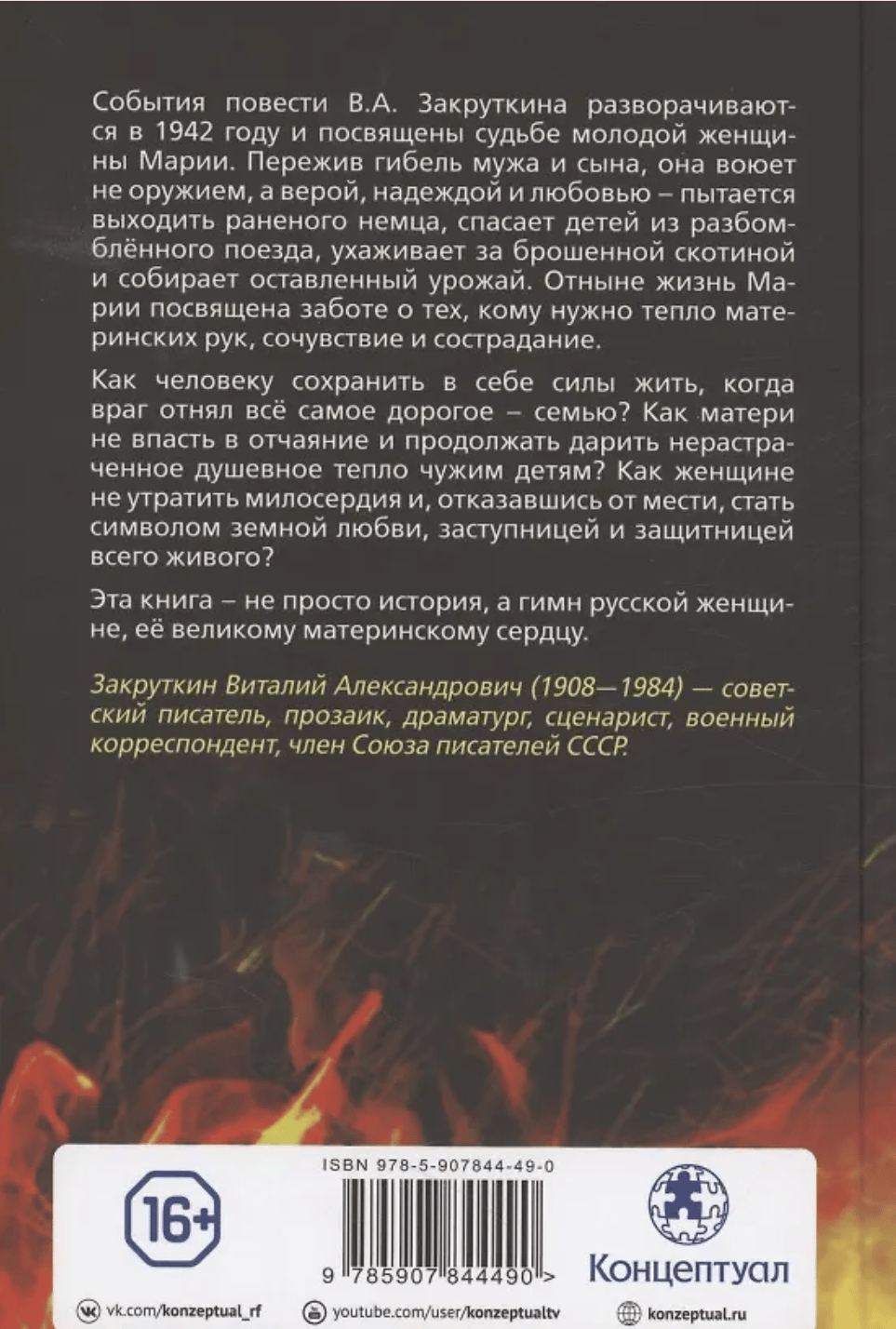 События повести В.А. Закруткина разворачиваются в 1942 году и посвящены судьбе молодой женщины Марии. Пережив гибель мужа и сына, она воюет не оружием, а верой, надеждой и любовью – пытается выходить раненого немца, спасает детей из разбомблённого поезда, ухаживает за брошенной скотиной и собирает оставленный урожай. Отныне жизнь Марии посвящена заботе о тех, кому нужно тепло материнских рук, сочувствие и сострадание.

Как человеку сохранить в себе силы жить, когда враг отнял всё самое дорогое – семью? Как матери не впасть в отчаяние и продолжать дарить нерастраченное душевное тепло чужим детям? Как женщине не утратить милосердия и, отказавшись от мести, стать символом земной любви, заступницей и защитницей всего живого?

Эта книга – не просто история, а гимн русской женщине, её великому материнскому сердцу.

Закруткин Виталий Александрович (1908—1984) — советский писатель, прозаик, драматург, сценарист, военный корреспондент, член Союза писателей СССР.

16+

ISBN 978-5-907844-49-0

9 785907 844490 >

Концептуал

vk.com/konzeptual_rf

youtube.com/user/konzeptualtv

konzeptual.ru